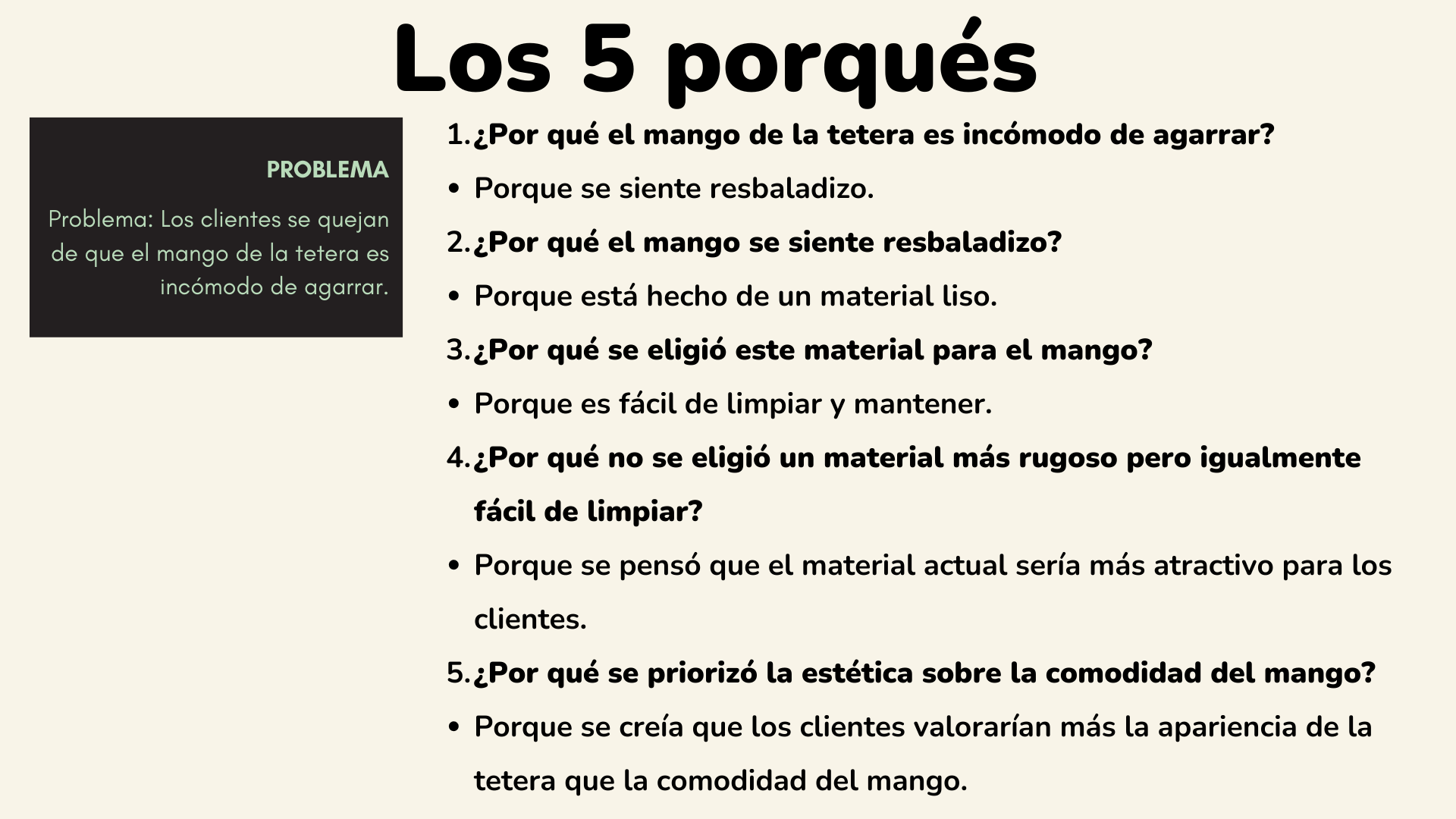 Los 5 porqués

PROBLEMA

Problema: Los clientes se quejan de que el mango de la tetera es incómodo de agarrar.

1.¿Por qué el mango de la tetera es incómodo de agarrar?

• Porque se siente resbaladizo.

2.¿Por qué el mango se siente resbaladizo?

• Porque está hecho de un material liso.

3.¿Por qué se eligió este material para el mango?

• Porque es fácil de limpiar y mantener.

4.¿Por qué no se eligió un material más rugoso pero igualmente fácil de limpiar?

• Porque se pensó que el material actual sería más atractivo para los clientes.

5.¿Por qué se priorizó la estética sobre la comodidad del mango?

• Porque se creía que los clientes valorarían más la apariencia de la tetera que la comodidad del mango.